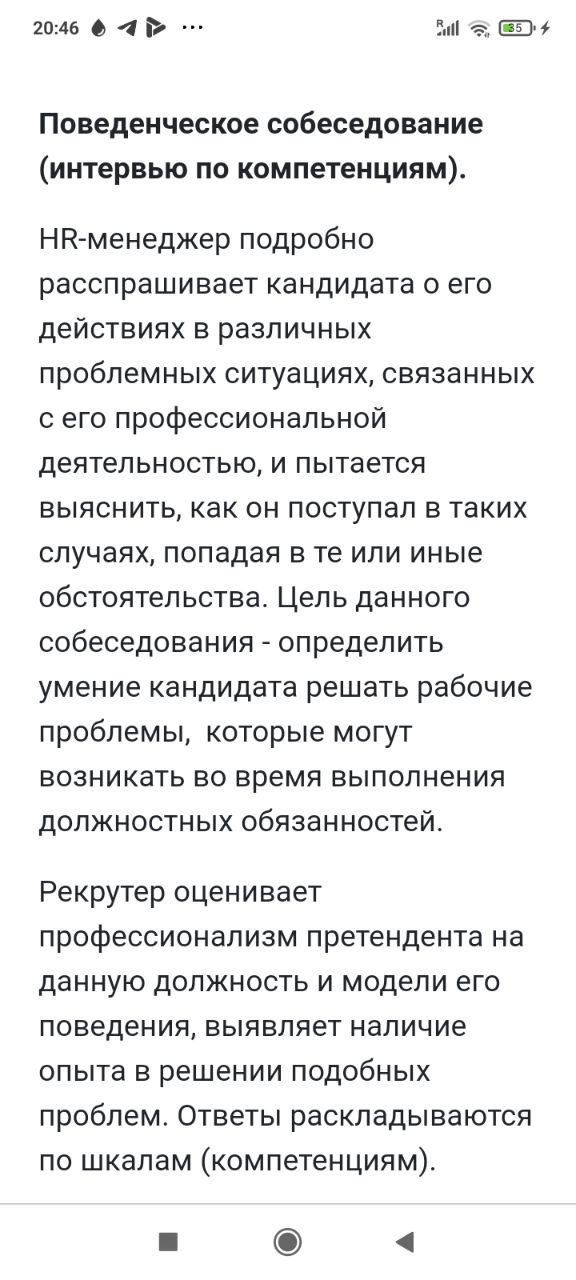 20:46 ··· 35

Поведенческое собеседование (интервью по компетенциям).

HR-менеджер подробно расспрашивает кандидата о его действиях в различных проблемных ситуациях, связанных с его профессиональной деятельностью, и пытается выяснить, как он поступал в таких случаях, попадая в те или иные обстоятельства. Цель данного собеседования - определить умение кандидата решать рабочие проблемы, которые могут возникать во время выполнения должностных обязанностей.

Рекрутер оценивает профессионализм претендента на данную должность и модели его поведения, выявляет наличие опыта в решении подобных проблем. Ответы раскладываются по шкалам (компетенциям).